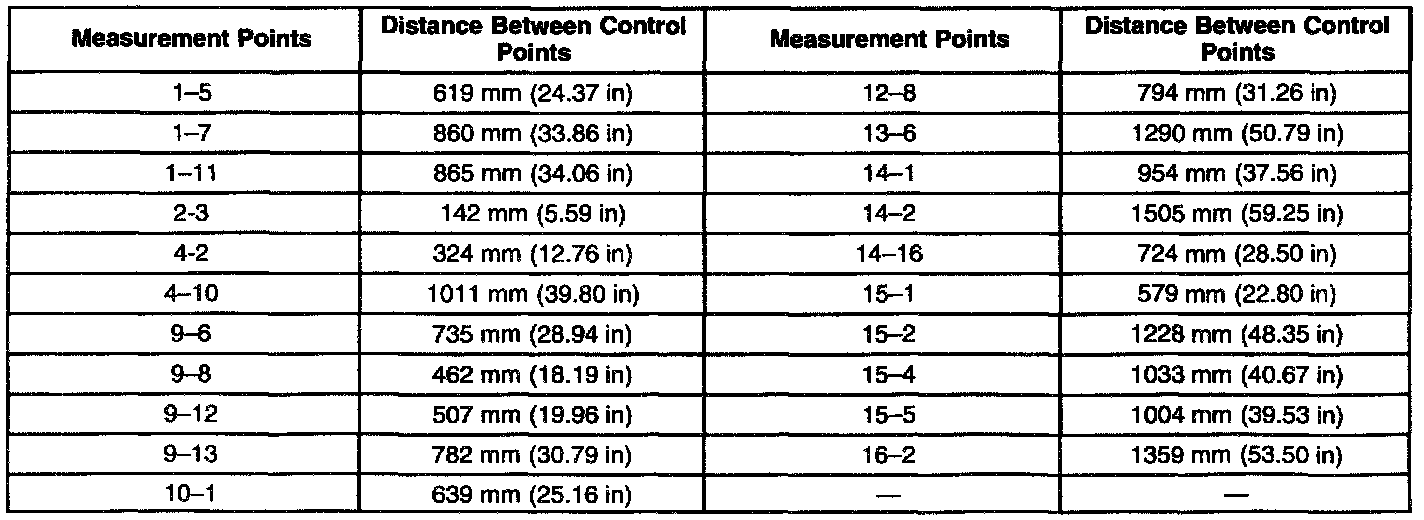 | Measurement Points | Distance Between Control Points | Measurement Points | Distance Between Control Points |
|---|---|---|---|
| 1–5 | 619 mm (24.37 in) | 12–8 | 794 mm (31.26 in) |
| 1–7 | 860 mm (33.86 in) | 13–6 | 1290 mm (50.79 in) |
| 1–11 | 865 mm (34.06 in) | 14–1 | 954 mm (37.56 in) |
| 2-3 | 142 mm (5.59 in) | 14–2 | 1505 mm (59.25 in) |
| 4-2 | 324 mm (12.76 in) | 14–16 | 724 mm (28.50 in) |
| 4–10 | 1011 mm (39.80 in) | 15–1 | 579 mm (22.80 in) |
| 9–6 | 735 mm (28.94 in) | 15–2 | 1228 mm (48.35 in) |
| 9–8 | 462 mm (18.19 in) | 15–4 | 1033 mm (40.67 in) |
| 9–12 | 507 mm (19.96 in) | 15–5 | 1004 mm (39.53 in) |
| 9–13 | 782 mm (30.79 in) | 16–2 | 1359 mm (53.50 in) |
| 10–1 | 639 mm (25.16 in) | — | — |